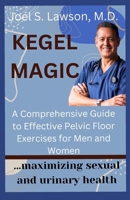 Joel S. Lawson, M.D.

KEGEL MAGIC

A Comprehensive Guide to Effective Pelvic Floor Exercises for Men and Women

...maximizing sexual and urinary health